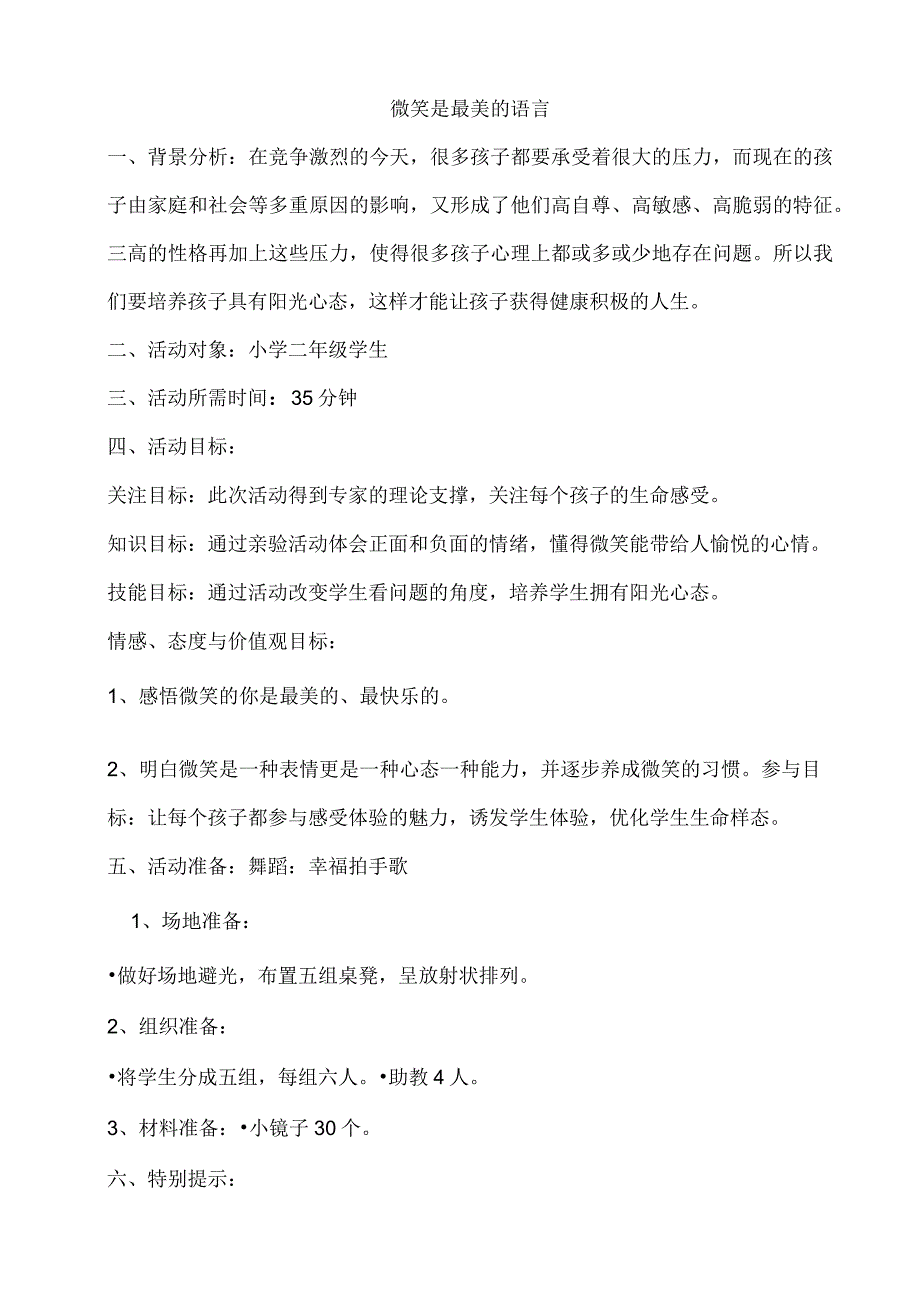 微笑是最美的语言

一、背景分析：在竞争激烈的今天，很多孩子都要承受着很大的压力，而现在的孩子由家庭和社会等多重原因的影响，又形成了他们高自尊、高敏感、高脆弱的特征。三高的性格再加上这些压力，使得很多孩子心理上都或多或少地存在问题。所以我们要培养孩子具有阳光心态，这样才能让孩子获得健康积极的人生。

二、活动对象：小学二年级学生

三、活动所需时间：35分钟

四、活动目标：

关注目标：此次活动得到专家的理论支撑，关注每个孩子的生命感受。

知识目标：通过亲验活动体会正面和负面的情绪，懂得微笑能带给人愉悦的心情。

技能目标：通过活动改变学生看问题的角度，培养学生拥有阳光心态。

情感、态度与价值观目标：

1、感悟微笑的你是最美的、最快乐的。

2、明白微笑是一种表情更是一种心态一种能力，并逐步养成微笑的习惯。参与目标：让每个孩子都参与感受体验的魅力，诱发学生体验，优化学生生命样态。

五、活动准备：舞蹈：幸福拍手歌

1、场地准备：

•做好场地避光，布置五组桌凳，呈放射状排列。

2、组织准备：

•将学生分成五组，每组六人。•助教4人。

3、材料准备：•小镜子30个。

六、特别提示：